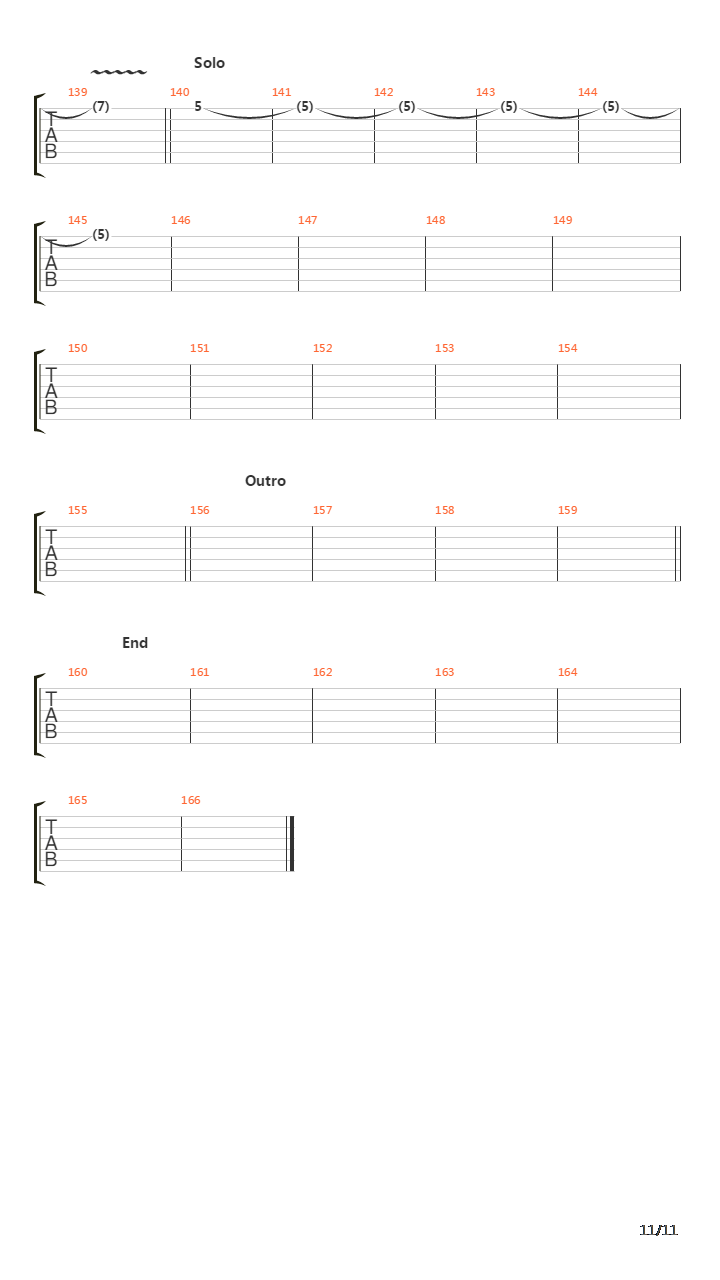 Solo

139 140 141 142 143 144

(7) 5 (5) (5) (5) (5)

T
A
B

145 146 147 148 149

(5)

T
A
B

150 151 152 153 154

T
A
B

Outro

155 156 157 158 159

T
A
B

End

160 161 162 163 164

T
A
B

165 166

T
A
B

11/11